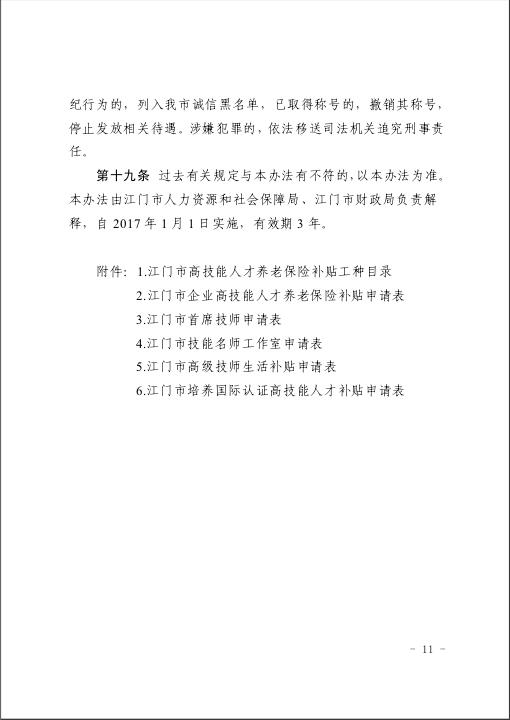 纪行为的，列入我市诚信黑名单，已取得称号的，撤销其称号，停止发放相关待遇。涉嫌犯罪的，依法移送司法机关追究刑事责任。

第十九条 过去有关规定与本办法有不符的，以本办法为准。本办法由江门市人力资源和社会保障局、江门市财政局负责解释，自 2017 年 1 月 1 日实施，有效期 3 年。

附件：1.江门市高技能人才养老保险补贴工种目录
2.江门市企业高技能人才养老保险补贴申请表
3.江门市首席技师申请表
4.江门市技能名师工作室申请表
5.江门市高级技师生活补贴申请表
6.江门市培养国际认证高技能人才补贴申请表

－ 11 －